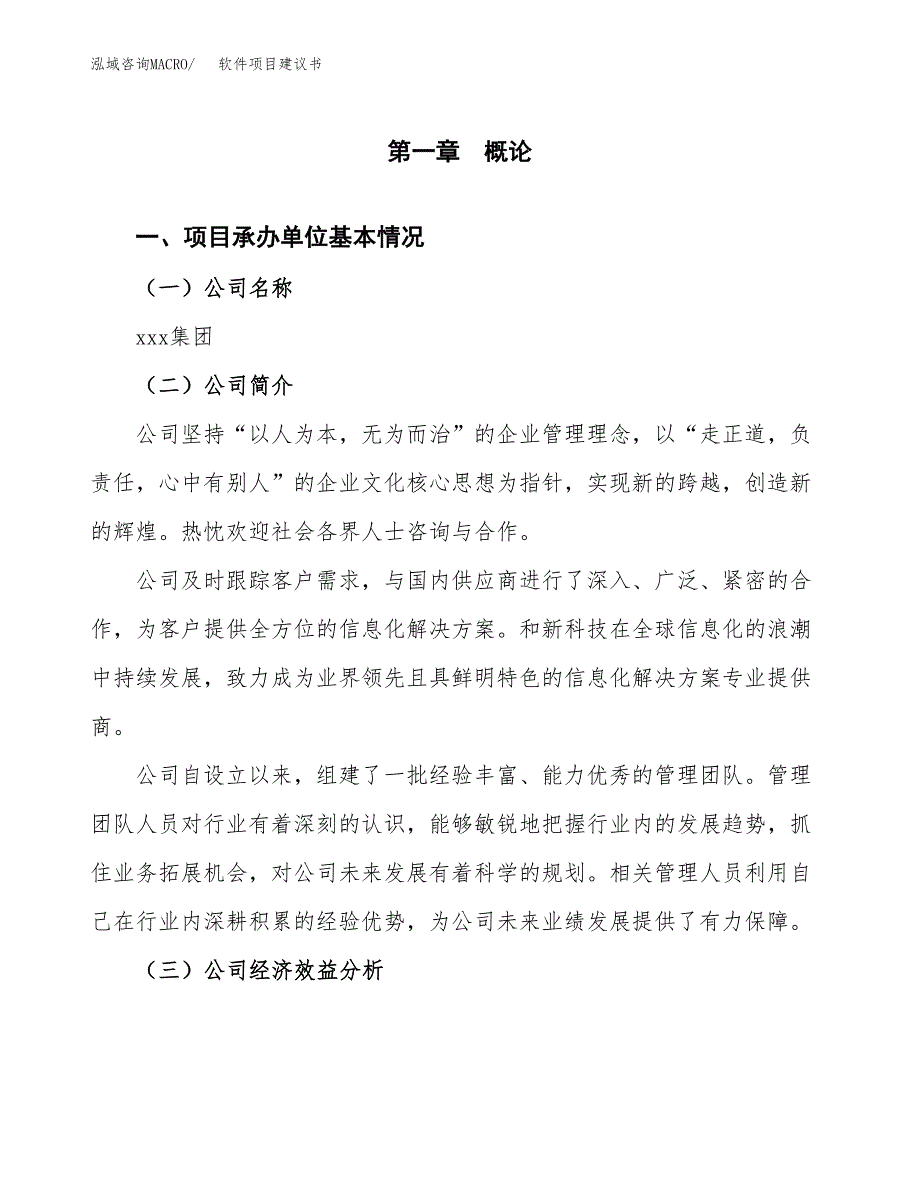 泓域咨询MACRO/　软件项目建议书

第一章　概论

一、项目承办单位基本情况

（一）公司名称

xxx集团

（二）公司简介

公司坚持“以人为本，无为而治”的企业管理理念，以“走正道，负责任，心中有别人”的企业文化核心思想为指针，实现新的跨越，创造新的辉煌。热忱欢迎社会各界人士咨询与合作。

公司及时跟踪客户需求，与国内供应商进行了深入、广泛、紧密的合作，为客户提供全方位的信息化解决方案。和新科技在全球信息化的浪潮中持续发展，致力成为业界领先且具鲜明特色的信息化解决方案专业提供商。

公司自设立以来，组建了一批经验丰富、能力优秀的管理团队。管理团队人员对行业有着深刻的认识，能够敏锐地把握行业内的发展趋势，抓住业务拓展机会，对公司未来发展有着科学的规划。相关管理人员利用自己在行业内深耕积累的经验优势，为公司未来业绩发展提供了有力保障。

（三）公司经济效益分析